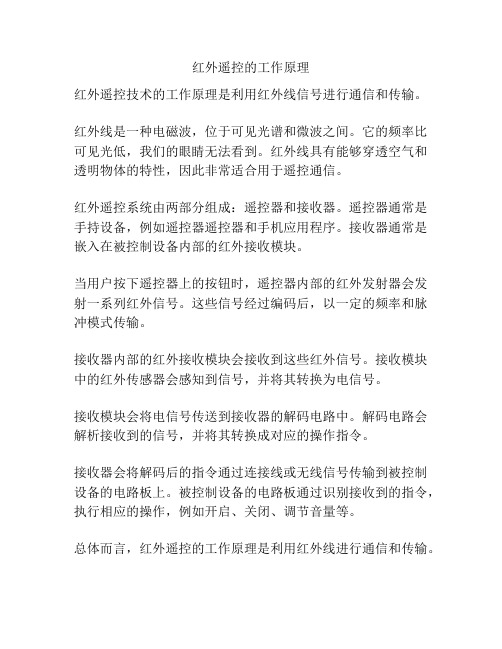 红外遥控的工作原理

红外遥控技术的工作原理是利用红外线信号进行通信和传输。

红外线是一种电磁波，位于可见光谱和微波之间。它的频率比可见光低，我们的眼睛无法看到。红外线具有能够穿透空气和透明物体的特性，因此非常适合用于遥控通信。

红外遥控系统由两部分组成：遥控器和接收器。遥控器通常是手持设备，例如遥控器遥控器和手机应用程序。接收器通常是嵌入在被控制设备内部的红外接收模块。

当用户按下遥控器上的按钮时，遥控器内部的红外发射器会发射一系列红外信号。这些信号经过编码后，以一定的频率和脉冲模式传输。

接收器内部的红外接收模块会接收到这些红外信号。接收模块中的红外传感器会感知到信号，并将其转换为电信号。

接收模块会将电信号传送到接收器的解码电路中。解码电路会解析接收到的信号，并将其转换成对应的操作指令。

接收器会将解码后的指令通过连接线或无线信号传输到被控制设备的电路板上。被控制设备的电路板通过识别接收到的指令，执行相应的操作，例如开启、关闭、调节音量等。

总体而言，红外遥控的工作原理是利用红外线进行通信和传输。